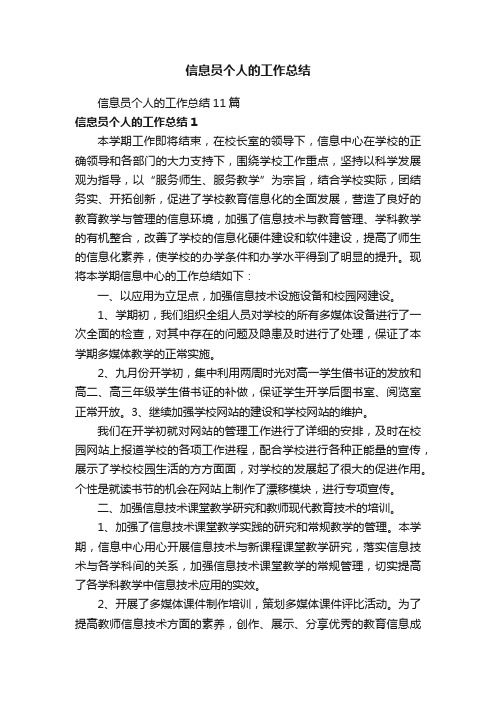 信息员个人的工作总结

信息员个人的工作总结11篇

信息员个人的工作总结1

本学期工作即将结束，在校长室的领导下，信息中心在学校的正确领导和各部门的大力支持下，围绕学校工作重点，坚持以科学发展观为指导，以“服务师生、服务教学”为宗旨，结合学校实际，团结务实、开拓创新，促进了学校教育信息化的全面发展，营造了良好的教育教学与管理的信息环境，加强了信息技术与教育管理、学科教学的有机整合，改善了学校的信息化硬件建设和软件建设，提高了师生的信息化素养，使学校的办学条件和办学水平得到了明显的提升。现将本学期信息中心的工作总结如下：

一、以应用为立足点，加强信息技术设施设备和校园网建设。

1、学期初，我们组织全组人员对学校的所有多媒体设备进行了一次全面的检查，对其中存在的问题及隐患及时进行了处理，保证了本学期多媒体教学的正常实施。

2、九月份开学初，集中利用两周时光对高一学生借书证的发放和高二、高三年级学生借书证的补做，保证学生开学后图书室、阅览室正常开放。3、继续加强学校网站的建设和学校网站的维护。

我们在开学初就对网站的管理工作进行了详细的安排，及时在校园网站上报道学校的各项工作进程，配合学校进行各种正能量的宣传，展示了学校校园生活的方方面面，对学校的发展起了很大的促进作用。个性是就读书节的机会在网站上制作了漂移模块，进行专项宣传。

二、加强信息技术课堂教学研究和教师现代教育技术的培训。

1、加强了信息技术课堂教学实践的研究和常规教学的管理。本学期，信息中心用心开展信息技术与新课程课堂教学研究，落实信息技术与各学科间的关系，加强信息技术课堂教学的常规管理，切实提高了各学科教学中信息技术应用的实效。

2、开展了多媒体课件制作培训，策划多媒体课件评比活动。为了提高教师信息技术方面的素养，创作、展示、分享优秀的教育信息成